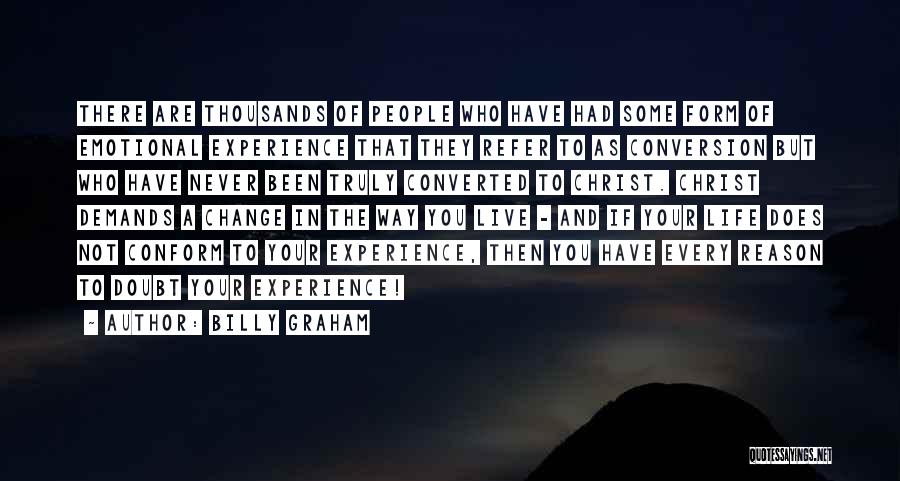 THERE ARE THOUSANDS OF PEOPLE WHO HAVE HAD SOME FORM OF EMOTIONAL EXPERIENCE THAT THEY REFER TO AS CONVERSION BUT WHO HAVE NEVER BEEN TRULY CONVERTED TO CHRIST. CHRIST DEMANDS A CHANGE IN THE WAY YOU LIVE - AND IF YOUR LIFE DOES NOT CONFORM TO YOUR EXPERIENCE, THEN YOU HAVE EVERY REASON TO DOUBT YOUR EXPERIENCE!

- AUTHOR: BILLY GRAHAM

QUOTESSAYINGS.NET